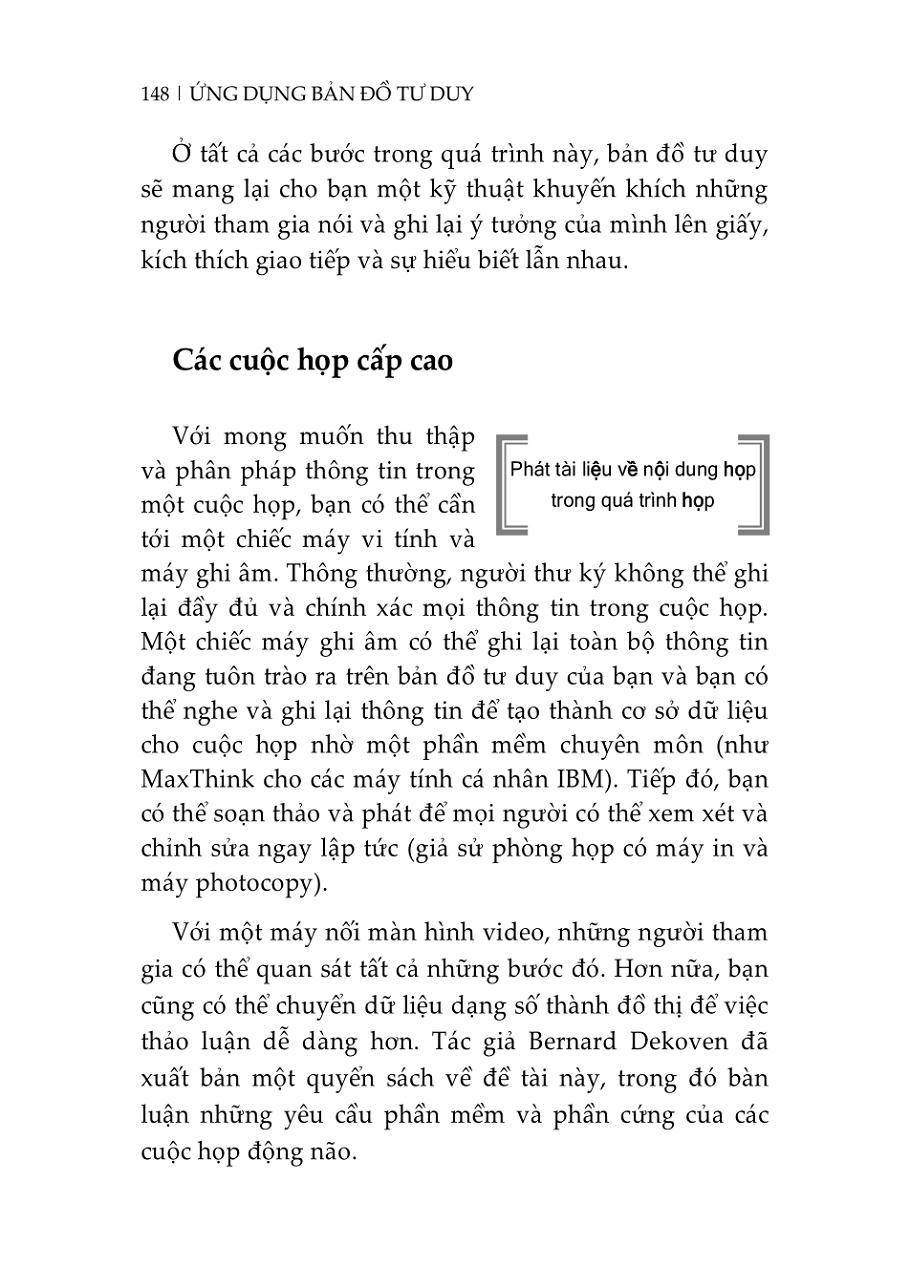 148 | ỨNG DỤNG BẢN ĐỒ TƯ DUY

Ở tất cả các bước trong quá trình này, bản đồ tư duy sẽ mang lại cho bạn một kỹ thuật khuyến khích những người tham gia nói và ghi lại ý tưởng của mình lên giấy, kích thích giao tiếp và sự hiểu biết lẫn nhau.

Các cuộc họp cấp cao

Với mong muốn thu thập và phân pháp thông tin trong một cuộc họp, bạn có thể cần tới một chiếc máy vi tính và máy ghi âm. Thông thường, người thư ký không thể ghi lại đầy đủ và chính xác mọi thông tin trong cuộc họp. Một chiếc máy ghi âm có thể ghi lại toàn bộ thông tin đang tuôn trào ra trên bản đồ tư duy của bạn và bạn có thể nghe và ghi lại thông tin để tạo thành cơ sở dữ liệu cho cuộc họp nhờ một phần mềm chuyên môn (như MaxThink cho các máy tính cá nhân IBM). Tiếp đó, bạn có thể soạn thảo và phát để mọi người có thể xem xét và chỉnh sửa ngay lập tức (giả sử phòng họp có máy in và máy photocopy).

Phát tài liệu về nội dung họp trong quá trình họp

Với một máy nối màn hình video, những người tham gia có thể quan sát tất cả những bước đó. Hơn nữa, bạn cũng có thể chuyển dữ liệu dạng số thành đồ thị để việc thảo luận dễ dàng hơn. Tác giả Bernard Dekoven đã xuất bản một quyển sách về đề tài này, trong đó bàn luận những yêu cầu phần mềm và phần cứng của các cuộc họp động não.